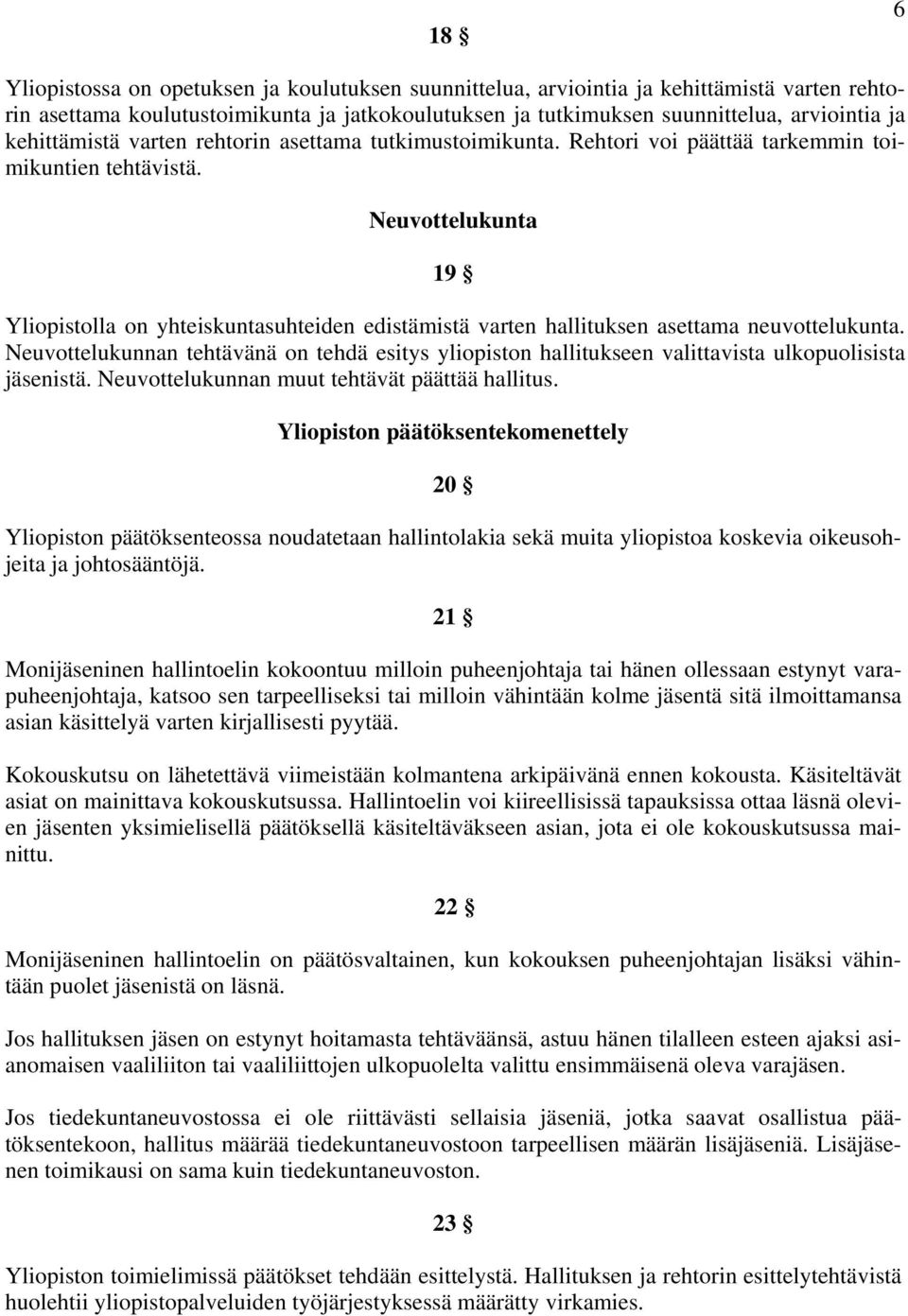 6

18 §

Yliopistossa on opetuksen ja koulutuksen suunnittelua, arviointia ja kehittämistä varten rehtorin asettama koulutustoimikunta ja jatkokoulutuksen ja tutkimuksen suunnittelua, arviointia ja kehittämistä varten rehtorin asettama tutkimustoimikunta. Rehtori voi päättää tarkemmin toimikuntien tehtävistä.

Neuvottelukunta

19 §

Yliopistolla on yhteiskuntasuhteiden edistämistä varten hallituksen asettama neuvottelukunta. Neuvottelukunnan tehtävänä on tehdä esitys yliopiston hallitukseen valittavista ulkopuolisista jäsenistä. Neuvottelukunnan muut tehtävät päättää hallitus.

Yliopiston päätöksentekomenettely

20 §

Yliopiston päätöksenteossa noudatetaan hallintolakia sekä muita yliopistoa koskevia oikeusohjeita ja johtosääntöjä.

21 §

Monijäseninen hallintoelin kokoontuu milloin puheenjohtaja tai hänen ollessaan estynyt varapuheenjohtaja, katsoo sen tarpeelliseksi tai milloin vähintään kolme jäsentä sitä ilmoittamansa asian käsittelyä varten kirjallisesti pyytää.

Kokouskutsu on lähetettävä viimeistään kolmantena arkipäivänä ennen kokousta. Käsiteltävät asiat on mainittava kokouskutsussa. Hallintoelin voi kiireellisissä tapauksissa ottaa läsnä olevien jäsenten yksimielisellä päätöksellä käsiteltäväkseen asian, jota ei ole kokouskutsussa mainittu.

22 §

Monijäseninen hallintoelin on päätösvaltainen, kun kokouksen puheenjohtajan lisäksi vähintään puolet jäsenistä on läsnä.

Jos hallituksen jäsen on estynyt hoitamasta tehtäväänsä, astuu hänen tilalleen esteen ajaksi asianomaisen vaaliliiton tai vaaliliittojen ulkopuolelta valittu ensimmäisenä oleva varajäsen.

Jos tiedekuntaneuvostossa ei ole riittävästi sellaisia jäseniä, jotka saavat osallistua päätöksentekoon, hallitus määrää tiedekuntaneuvostoon tarpeellisen määrän lisäjäseniä. Lisäjäsenen toimikausi on sama kuin tiedekuntaneuvoston.

23 §

Yliopiston toimielimissä päätökset tehdään esittelystä. Hallituksen ja rehtorin esittelytehtävistä huolehtii yliopistopalveluiden työjärjestyksessä määrätty virkamies.